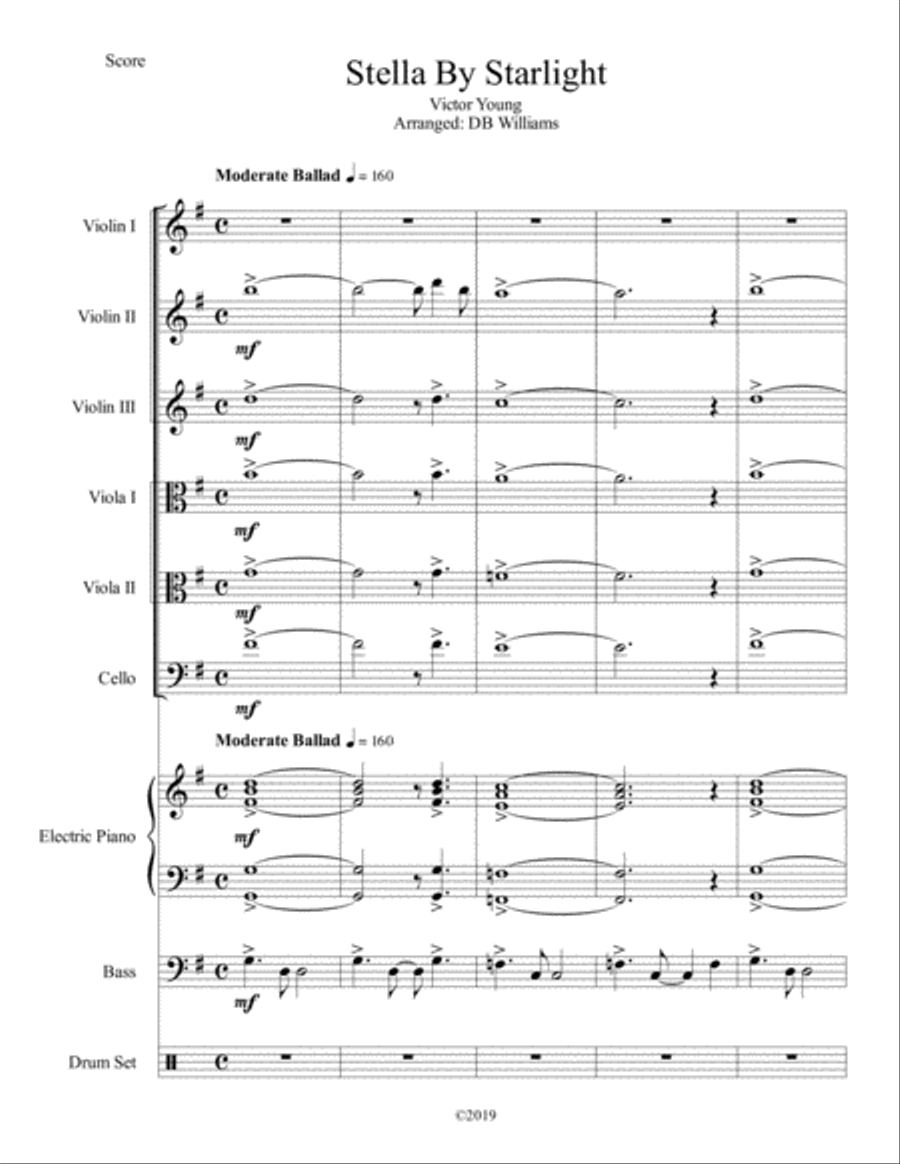 Score

Stella By Starlight

Victor Young
Arranged: DB Williams

Moderate Ballad ♩ = 160

Violin I

Violin II

mf

Violin III

mf

Viola I

mf

Viola II

mf

Cello

mf

Moderate Ballad ♩ = 160

Electric Piano

mf

Bass

mf

Drum Set

©2019